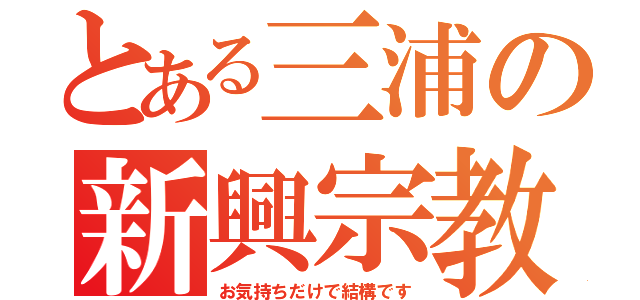 とある三浦の

新興宗教

お気持ちだけで結構です